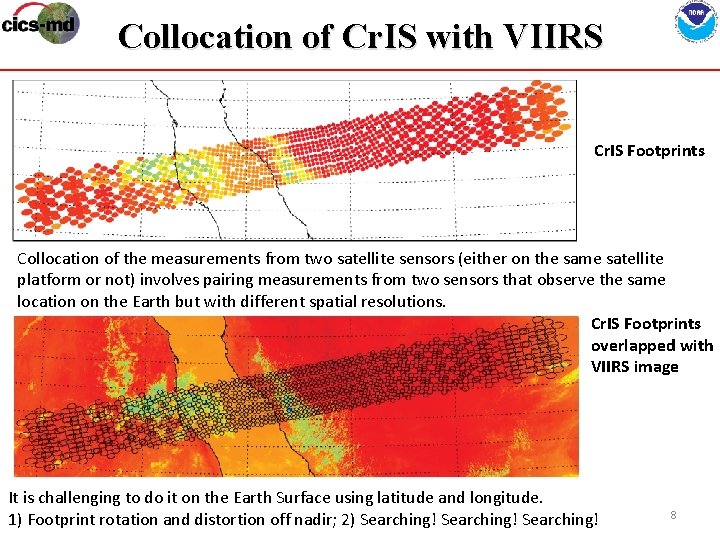 cics-md

Collocation of CrIS with VIIRS

NOAA

CrIS Footprints

Collocation of the measurements from two satellite sensors (either on the same satellite platform or not) involves pairing measurements from two sensors that observe the same location on the Earth but with different spatial resolutions.

CrIS Footprints overlapped with VIIRS image

It is challenging to do it on the Earth Surface using latitude and longitude.
1) Footprint rotation and distortion off nadir; 2) Searching! Searching! Searching!

8